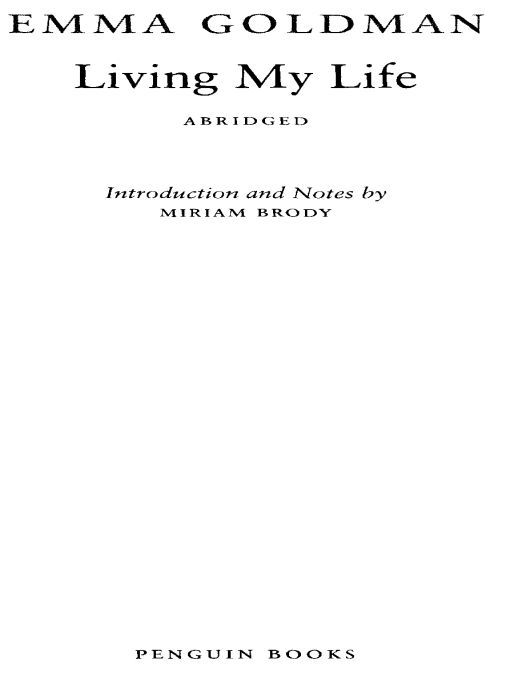 EMMA GOLDMAN

Living My Life

ABRIDGED

Introduction and Notes by
MIRIAM BRODY

PENGUIN BOOKS